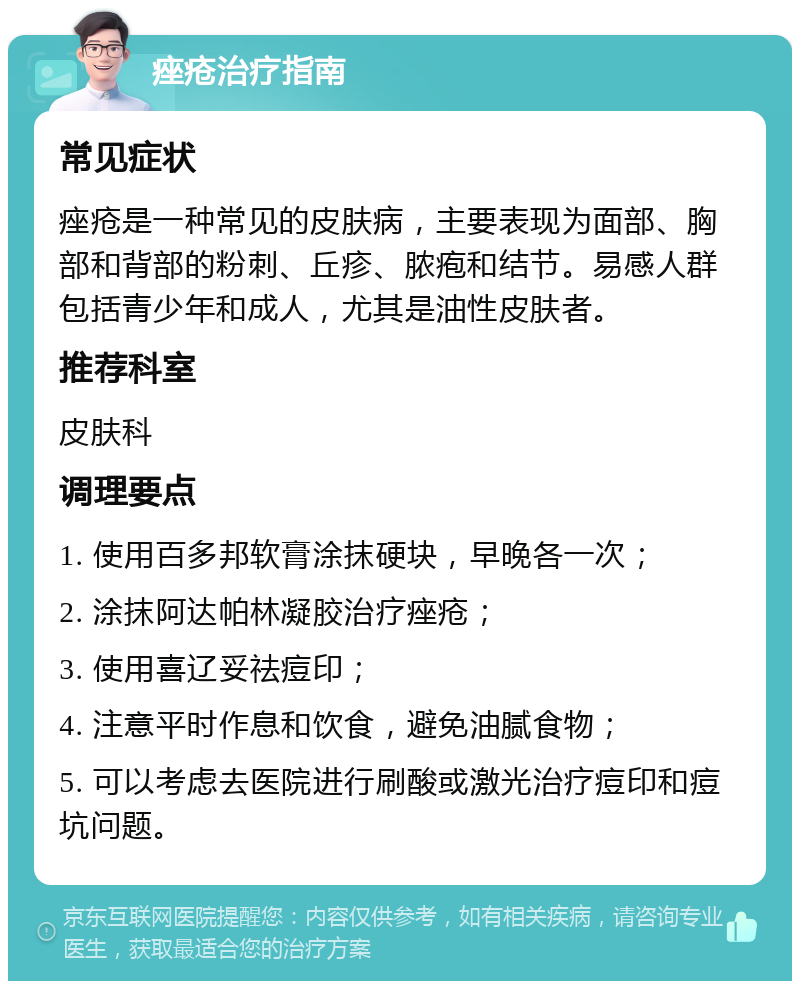 痤疮治疗指南

常见症状

痤疮是一种常见的皮肤病，主要表现为面部、胸部和背部的粉刺、丘疹、脓疱和结节。易感人群包括青少年和成人，尤其是油性皮肤者。

推荐科室

皮肤科

调理要点

1. 使用百多邦软膏涂抹硬块，早晚各一次；

2. 涂抹阿达帕林凝胶治疗痤疮；

3. 使用喜辽妥祛痘印；

4. 注意平时作息和饮食，避免油腻食物；

5. 可以考虑去医院进行刷酸或激光治疗痘印和痘坑问题。

京东互联网医院提醒您：内容仅供参考，如有相关疾病，请咨询专业医生，获取最适合您的治疗方案